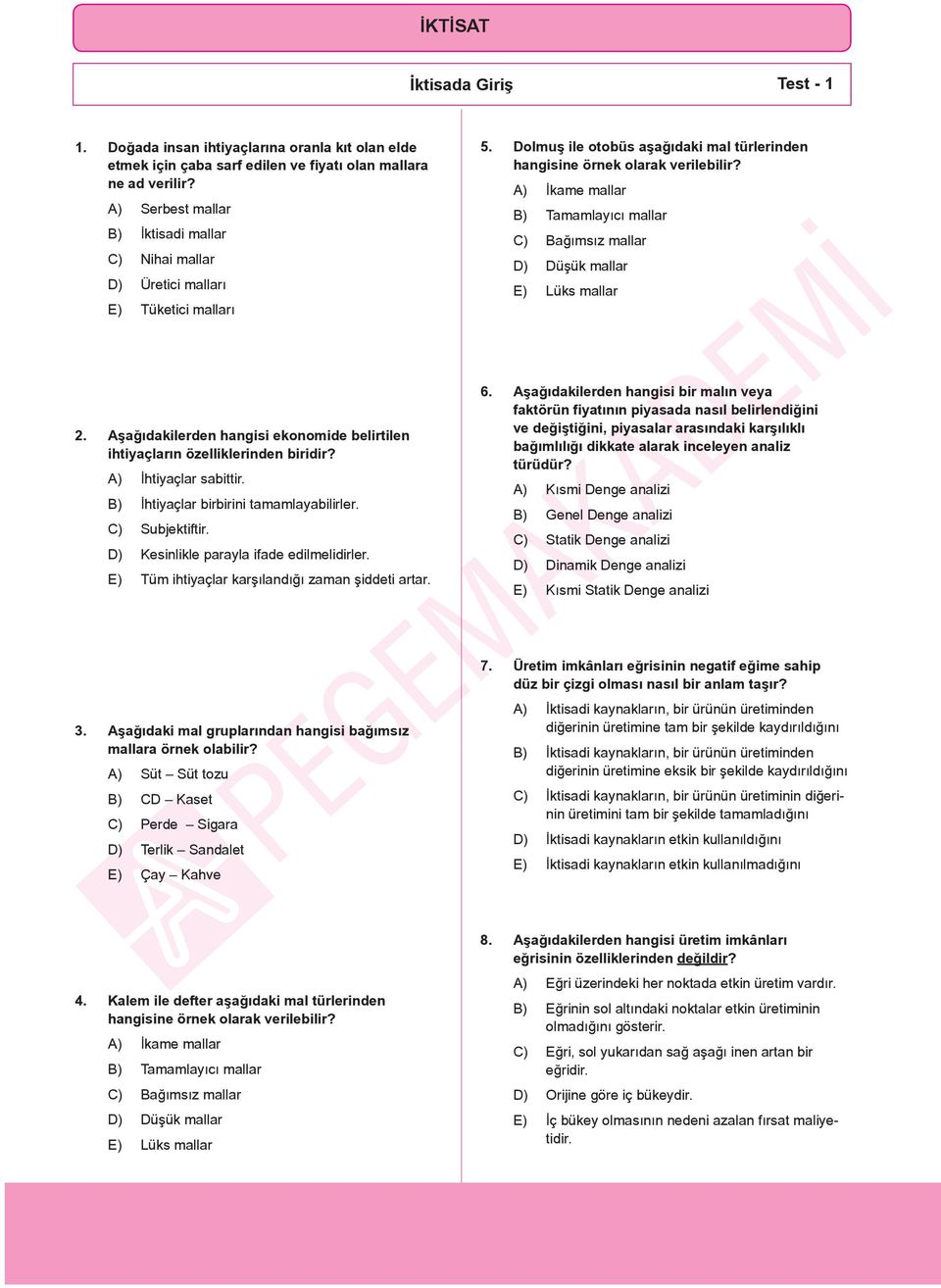 İKTİSAT

İktisada Giriş

Test - 1

1. Doğada insan ihtiyaçlarına oranla kıt olan elde etmek için çaba sarf edilen ve fiyatı olan mallara ne ad verilir?

A) Serbest mallar

B) İktisadi mallar

C) Nihai mallar

D) Üretici malları

E) Tüketici malları

2. Aşağıdakilerden hangisi ekonomide belirtilen ihtiyaçların özelliklerinden biridir?

A) İhtiyaçlar sabittir.

B) İhtiyaçlar birbirini tamamlayabilirler.

C) Subjektiftir.

D) Kesinlikle parayla ifade edilmelidirler.

E) Tüm ihtiyaçlar karşılandığı zaman şiddeti artar.

3. Aşağıdaki mal gruplarından hangisi bağımsız mallara örnek olabilir?

A) Süt – Süt tozu

B) CD – Kaset

C) Perde – Sigara

D) Terlik – Sandalet

E) Çay – Kahve

4. Kalem ile defter aşağıdaki mal türlerinden hangisine örnek olarak verilebilir?

A) İkame mallar

B) Tamamlayıcı mallar

C) Bağımsız mallar

D) Düşük mallar

E) Lüks mallar

5. Dolmuş ile otobüs aşağıdaki mal türlerinden hangisine örnek olarak verilebilir?

A) İkame mallar

B) Tamamlayıcı mallar

C) Bağımsız mallar

D) Düşük mallar

E) Lüks mallar

6. Aşağıdakilerden hangisi bir malın veya faktörün fiyatının piyasada nasıl belirlendiğini ve değiştiğini, piyasalar arasındaki karşılıklı bağımlılığı dikkate alarak inceleyen analiz türüdür?

A) Kısmi Denge analizi

B) Genel Denge analizi

C) Statik Denge analizi

D) Dinamik Denge analizi

E) Kısmi Statik Denge analizi

7. Üretim imkânları eğrisinin negatif eğime sahip düz bir çizgi olması nasıl bir anlam taşır?

A) İktisadi kaynakların, bir ürünün üretiminden diğerinin üretimine tam bir şekilde kaydırıldığını

B) İktisadi kaynakların, bir ürünün üretiminden diğerinin üretimine eksik bir şekilde kaydırıldığını

C) İktisadi kaynakların, bir ürünün üretiminin diğerinin üretimini tam bir şekilde tamamladığını

D) İktisadi kaynakların etkin kullanıldığını

E) İktisadi kaynakların etkin kullanılmadığını

8. Aşağıdakilerden hangisi üretim imkânları eğrisinin özelliklerinden değildir?

A) Eğri üzerindeki her noktada etkin üretim vardır.

B) Eğrinin sol altındaki noktalar etkin üretiminin olmadığını gösterir.

C) Eğri, sol yukarıdan sağ aşağı inen artan bir eğridir.

D) Orijine göre iç bükeydir.

E) İç bükey olmasının nedeni azalan fırsat maliyetidir.

PEGEM AKADEMİ